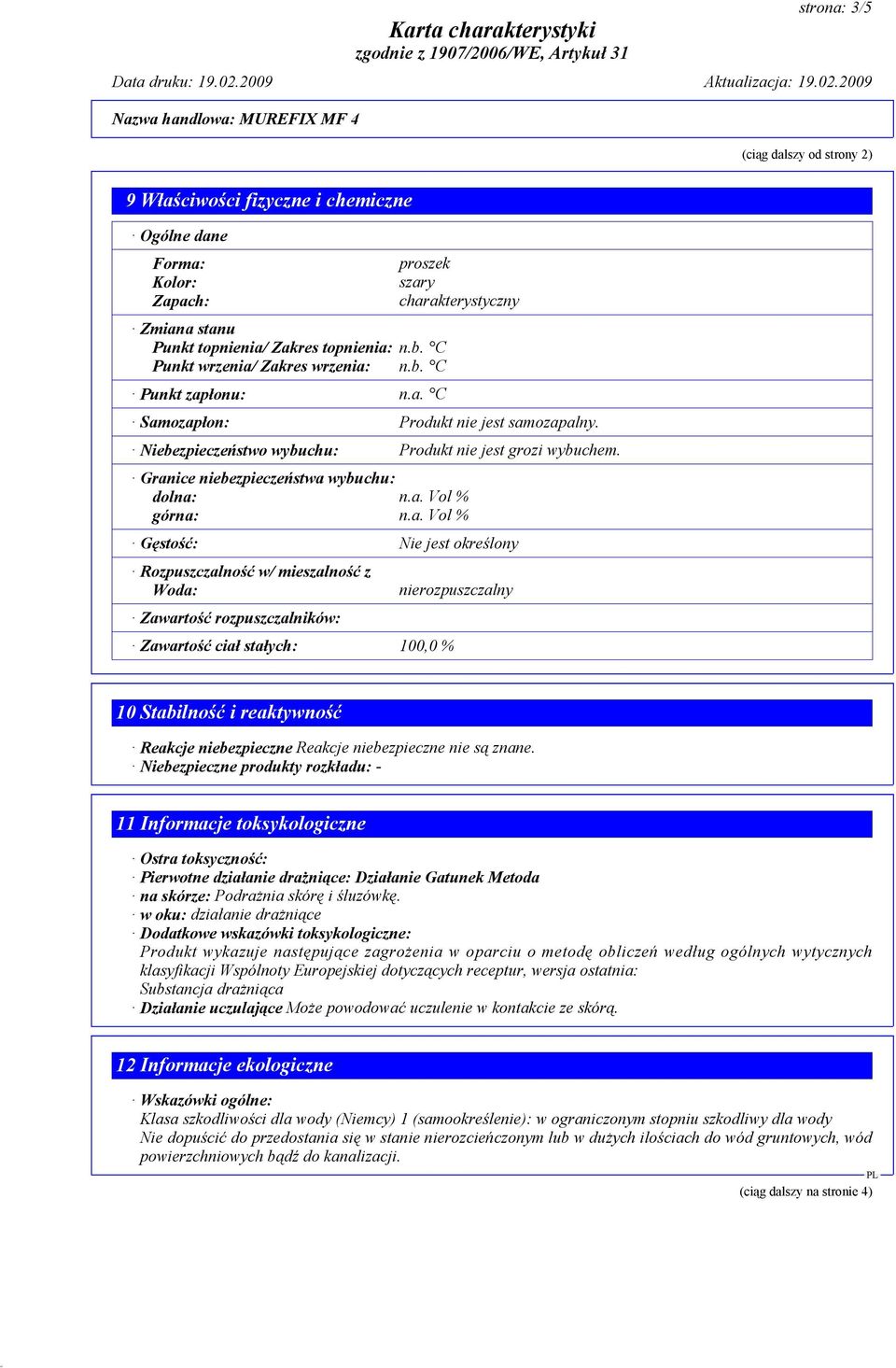 strona: 3/5

Karta charakterystyki
zgodnie z 1907/2006/WE, Artykuł 31

Data druku: 19.02.2009

Aktualizacja: 19.02.2009

Nazwa handlowa: MUREFIX MF 4

(ciąg dalszy od strony 2)

9 Właściwości fizyczne i chemiczne

· Ogólne dane

Forma: proszek
Kolor: szary
Zapach: charakterystyczny

· Zmiana stanu
Punkt topnienia/ Zakres topnienia: n.b. °C
Punkt wrzenia/ Zakres wrzenia: n.b. °C

· Punkt zapłonu: n.a. °C

· Samozapłon: Produkt nie jest samozapalny.

· Niebezpieczeństwo wybuchu: Produkt nie jest grozi wybuchem.

· Granice niebezpieczeństwa wybuchu:
dolna: n.a. Vol %
górna: n.a. Vol %

· Gęstość: Nie jest określony

· Rozpuszczalność w/ mieszalność z
Woda: nierozpuszczalny

· Zawartość rozpuszczalników:

· Zawartość ciał stałych: 100,0 %

10 Stabilność i reaktywność

· Reakcje niebezpieczne Reakcje niebezpieczne nie są znane.
· Niebezpieczne produkty rozkładu: -

11 Informacje toksykologiczne

· Ostra toksyczność:
· Pierwotne działanie drażniące: Działanie Gatunek Metoda
· na skórze: Podrażnia skórę i śluzówkę.
· w oku: działanie drażniące
· Dodatkowe wskazówki toksykologiczne:
Produkt wykazuje następujące zagrożenia w oparciu o metodę obliczeń według ogólnych wytycznych klasyfikacji Wspólnoty Europejskiej dotyczących receptur, wersja ostatnia:
Substancja drażniąca
· Działanie uczulające Może powodować uczulenie w kontakcie ze skórą.

12 Informacje ekologiczne

· Wskazówki ogólne:
Klasa szkodliwości dla wody (Niemcy) 1 (samookreślenie): w ograniczonym stopniu szkodliwy dla wody
Nie dopuścić do przedostania się w stanie nierozcieńczonym lub w dużych ilościach do wód gruntowych, wód powierzchniowych bądź do kanalizacji.

PL

(ciąg dalszy na stronie 4)